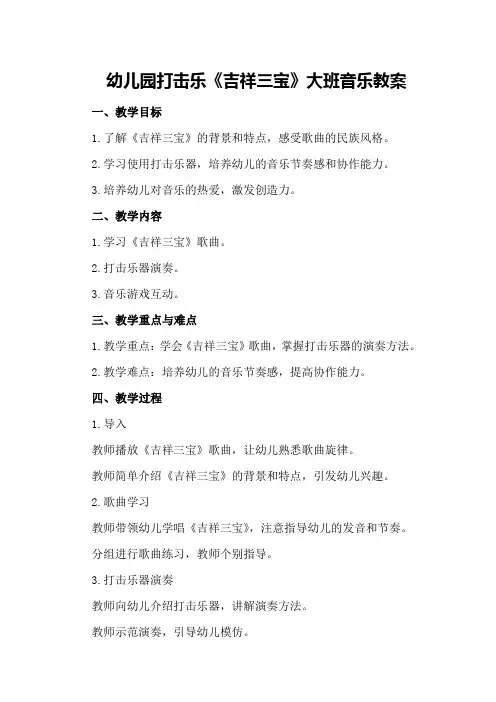 幼儿园打击乐《吉祥三宝》大班音乐教案

一、教学目标

1.了解《吉祥三宝》的背景和特点，感受歌曲的民族风格。

2.学习使用打击乐器，培养幼儿的音乐节奏感和协作能力。

3.培养幼儿对音乐的热爱，激发创造力。

二、教学内容

1.学习《吉祥三宝》歌曲。

2.打击乐器演奏。

3.音乐游戏互动。

三、教学重点与难点

1.教学重点：学会《吉祥三宝》歌曲，掌握打击乐器的演奏方法。

2.教学难点：培养幼儿的音乐节奏感，提高协作能力。

四、教学过程

1.导入

教师播放《吉祥三宝》歌曲，让幼儿熟悉歌曲旋律。

教师简单介绍《吉祥三宝》的背景和特点，引发幼儿兴趣。

2.歌曲学习

教师带领幼儿学唱《吉祥三宝》，注意指导幼儿的发音和节奏。

分组进行歌曲练习，教师个别指导。

3.打击乐器演奏

教师向幼儿介绍打击乐器，讲解演奏方法。

教师示范演奏，引导幼儿模仿。